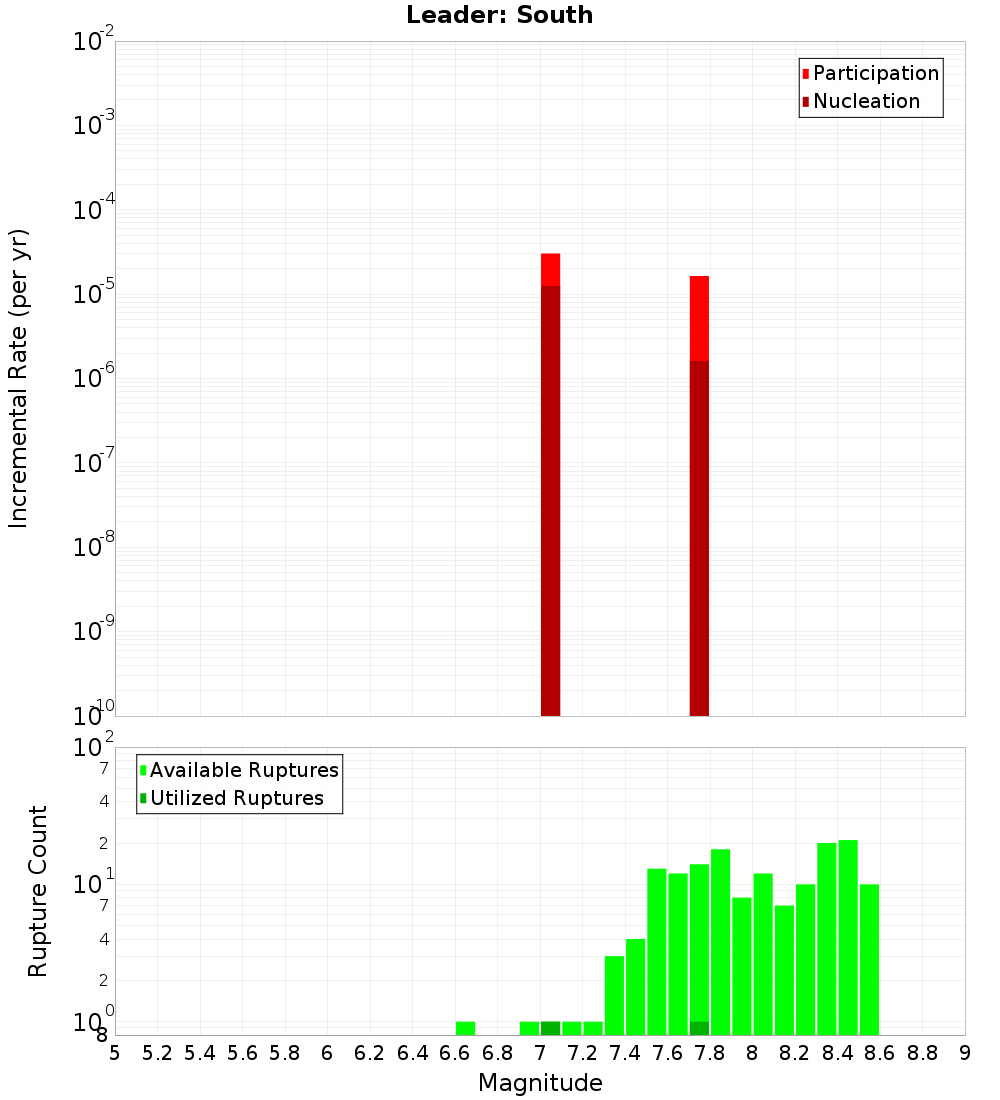 Leader: South

Participation
Nucleation

Incremental Rate (per yr)

$10^{-2}$
$10^{-3}$
$10^{-4}$
$10^{-5}$
$10^{-6}$
$10^{-7}$
$10^{-8}$
$10^{-9}$
$10^{-10}$

Available Ruptures
Utilized Ruptures

Rupture Count

$10^{2}$
7
4
2
$10^{1}$
7
4
2
$10^{0}$
8

5 5.2 5.4 5.6 5.8 6 6.2 6.4 6.6 6.8 7 7.2 7.4 7.6 7.8 8 8.2 8.4 8.6 8.8 9

Magnitude